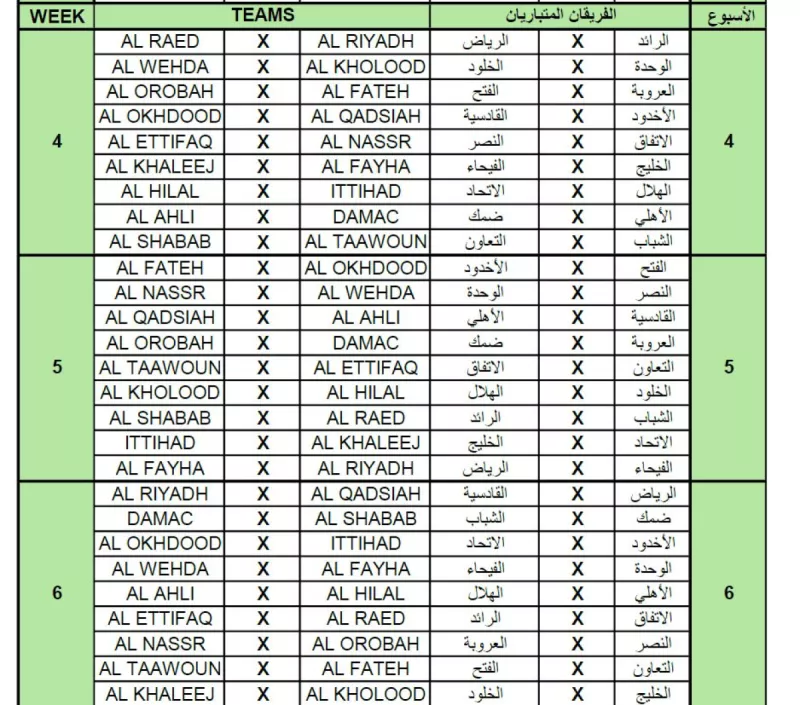 | WEEK | TEAMS | | | الفريقان المتباريان | | | الأسبوع |
|---|---|---|---|---|---|---|---|
| 4 | AL RAED | X | AL RIYADH | الرياض | X | الرائد | 4 |
| | AL WEHDA | X | AL KHOLOOD | الخلود | X | الوحدة | |
| | AL OROBAH | X | AL FATEH | الفتح | X | العروبة | |
| | AL OKHDOOD | X | AL QADSIAH | القادسية | X | الأخدود | |
| | AL ETTIFAQ | X | AL NASSR | النصر | X | الاتفاق | |
| | AL KHALEEJ | X | AL FAYHA | الفيحاء | X | الخليج | |
| | AL HILAL | X | ITTIHAD | الاتحاد | X | الهلال | |
| | AL AHLI | X | DAMAC | ضمك | X | الأهلي | |
| | AL SHABAB | X | AL TAAWOUN | التعاون | X | الشباب | |
| 5 | AL FATEH | X | AL OKHDOOD | الأخدود | X | الفتح | 5 |
| | AL NASSR | X | AL WEHDA | الوحدة | X | النصر | |
| | AL QADSIAH | X | AL AHLI | الأهلي | X | القادسية | |
| | AL OROBAH | X | DAMAC | ضمك | X | العروبة | |
| | AL TAAWOUN | X | AL ETTIFAQ | الاتفاق | X | التعاون | |
| | AL KHOLOOD | X | AL HILAL | الهلال | X | الخلود | |
| | AL SHABAB | X | AL RAED | الرائد | X | الشباب | |
| | ITTIHAD | X | AL KHALEEJ | الخليج | X | الاتحاد | |
| | AL FAYHA | X | AL RIYADH | الرياض | X | الفيحاء | |
| 6 | AL RIYADH | X | AL QADSIAH | القادسية | X | الرياض | 6 |
| | DAMAC | X | AL SHABAB | الشباب | X | ضمك | |
| | AL OKHDOOD | X | ITTIHAD | الاتحاد | X | الأخدود | |
| | AL WEHDA | X | AL FAYHA | الفيحاء | X | الوحدة | |
| | AL AHLI | X | AL HILAL | الهلال | X | الأهلي | |
| | AL ETTIFAQ | X | AL RAED | الرائد | X | الاتفاق | |
| | AL NASSR | X | AL OROBAH | العروبة | X | النصر | |
| | AL TAAWOUN | X | AL FATEH | الفتح | X | التعاون | |
| | AL KHALEEJ | X | AL KHOLOOD | الخلود | X | الخليج | |